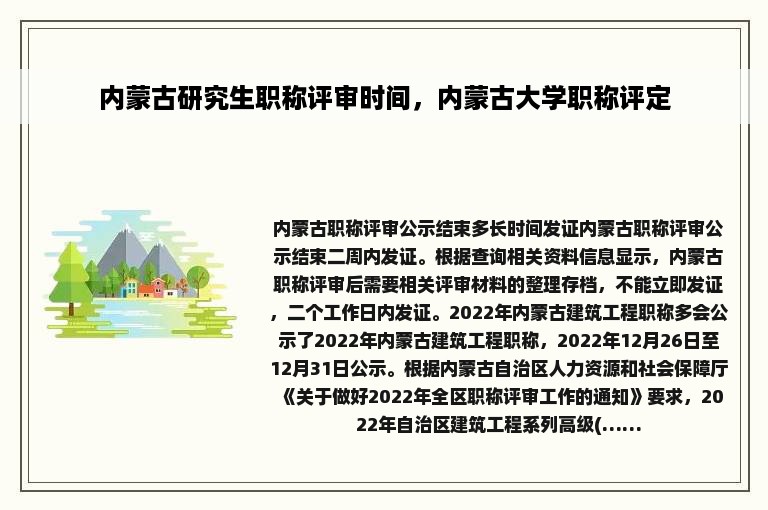 内蒙古研究生职称评审时间，内蒙古大学职称评定

内蒙古职称评审公示结束多长时间发证内蒙古职称评审公示结束二周内发证。根据查询相关资料信息显示，内蒙古职称评审后需要相关评审材料的整理存档，不能立即发证，二个工作日内发证。2022年内蒙古建筑工程职称多会公示了2022年内蒙古建筑工程职称，2022年12月26日至12月31日公示。根据内蒙古自治区人力资源和社会保障厅《关于做好2022年全区职称评审工作的通知》要求，2022年自治区建筑工程系列高级(......